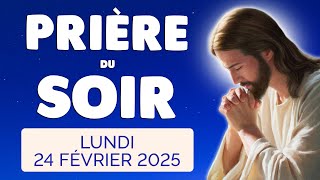 PRIÈRE
DU
SOIR

LUNDI
24 FÉVRIER 2025